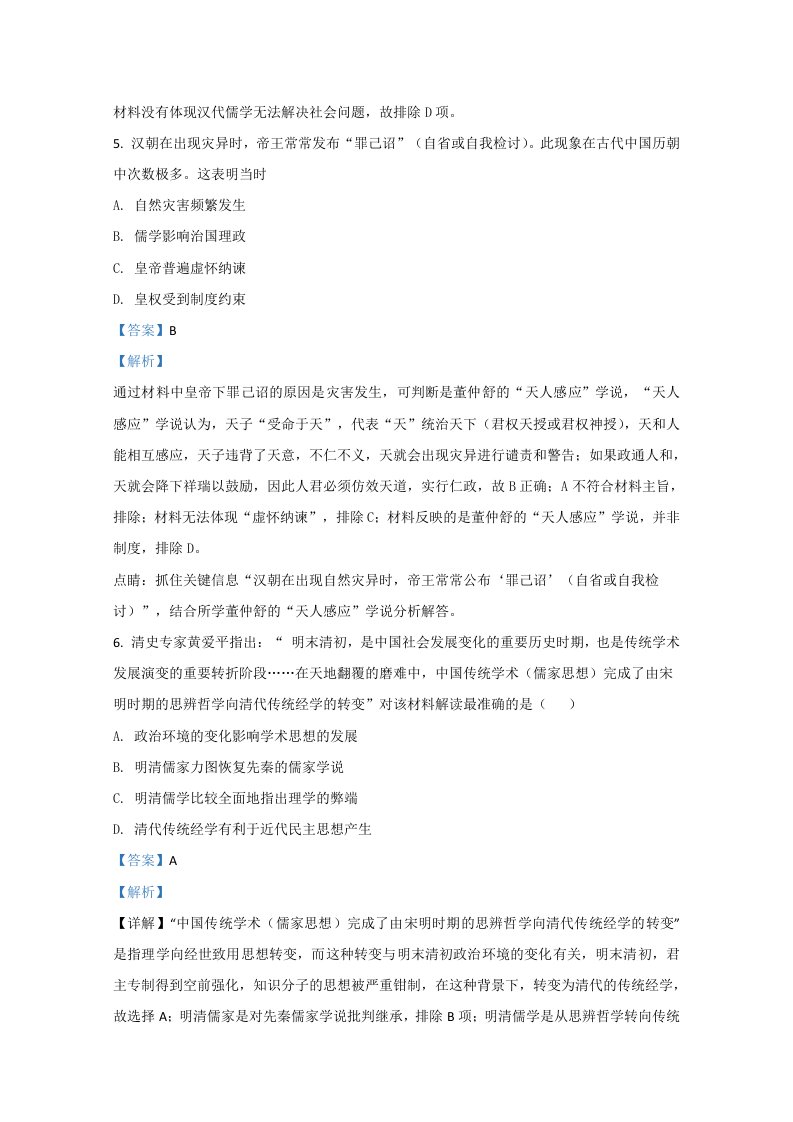 材料没有体现汉代儒学无法解决社会问题，故排除D项。

5.汉朝在出现灾异时，帝王常常发布“罪己诏”（自省或自我检讨）。此现象在古代中国历朝中次数极多。这表明当时

A.自然灾害频繁发生

B.儒学影响治国理政

C.皇帝普遍虚怀纳谏

D.皇权受到制度约束

【答案】B

【解析】

通过材料中皇帝下罪己诏的原因是灾害发生，可判断是董仲舒的“天人感应”学说，“天人感应”学说认为，天子“受命于天”，代表“天”统治天下（君权天授或君权神授），天和人能相互感应，天子违背了天意，不仁不义，天就会出现灾异进行谴责和警告；如果政通人和，天就会降下祥瑞以鼓励，因此人君必须仿效天道，实行仁政，故B正确；A不符合材料主旨，排除；材料无法体现“虚怀纳谏”，排除C；材料反映的是董仲舒的“天人感应”学说，并非制度，排除D。

点睛：抓住关键信息“汉朝在出现自然灾异时，帝王常常公布‘罪己诏’（自省或自我检讨）”，结合所学董仲舒的“天人感应”学说分析解答。

6.清史专家黄爱平指出：“明末清初，是中国社会发展变化的重要历史时期，也是传统学术发展演变的重要转折阶段……在天地翻覆的磨难中，中国传统学术（儒家思想）完成了由宋明时期的思辨哲学向清代传统经学的转变”对该材料解读最准确的是（　）

A.政治环境的变化影响学术思想的发展

B.明清儒家力图恢复先秦的儒家学说

C.明清儒学比较全面地指出理学的弊端

D.清代传统经学有利于近代民主思想产生

【答案】A

【解析】

【详解】“中国传统学术（儒家思想）完成了由宋明时期的思辨哲学向清代传统经学的转变”是指理学向经世致用思想转变，而这种转变与明末清初政治环境的变化有关，明末清初，君主专制得到空前强化，知识分子的思想被严重钳制，在这种背景下，转变为清代的传统经学，故选择A；明清儒家是对先秦儒家学说批判继承，排除B项；明清儒学是从思辨哲学转向传统